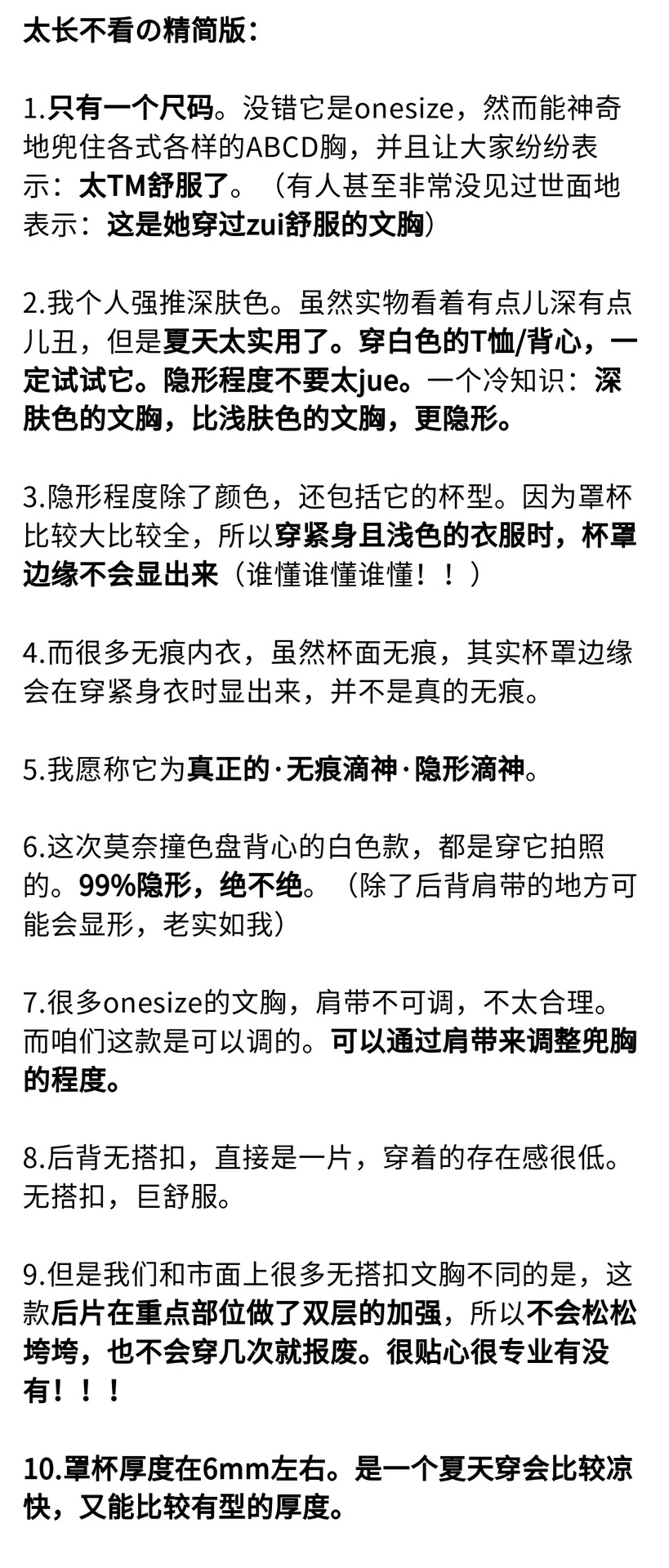 太长不看の精简版：

1.只有一个尺码。没错它是onesize，然而能神奇地兜住各式各样的ABCD胸，并且让大家纷纷表示：太TM舒服了。（有人甚至非常没见过世面地表示：这是她穿过zui舒服的文胸）

2.我个人强推深肤色。虽然实物看着有点儿深有点儿丑，但是夏天太实用了。穿白色的T恤/背心，一定试试它。隐形程度不要太jue。一个冷知识：深肤色的文胸，比浅肤色的文胸，更隐形。

3.隐形程度除了颜色，还包括它的杯型。因为罩杯比较大比较全，所以穿紧身且浅色的衣服时，杯罩边缘不会显出来（谁懂谁懂谁懂！！）

4.而很多无痕内衣，虽然杯面无痕，其实杯罩边缘会在穿紧身衣时显出来，并不是真的无痕。

5.我愿称它为真正的·无痕滴神·隐形滴神。

6.这次莫奈撞色盘背心的白色款，都是穿它拍照的。99%隐形，绝不绝。（除了后背肩带的地方可能会显形，老实如我）

7.很多onesize的文胸，肩带不可调，不太合理。而咱们这款是可以调的。可以通过肩带来调整兜胸的程度。

8.后背无搭扣，直接是一片，穿着的存在感很低。无搭扣，巨舒服。

9.但是我们和市面上很多无搭扣文胸不同的是，这款后片在重点部位做了双层的加强，所以不会松松垮垮，也不会穿几次就报废。很贴心很专业有没有！！！

10.罩杯厚度在6mm左右。是一个夏天穿会比较凉快，又能比较有型的厚度。